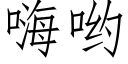 嗨哟